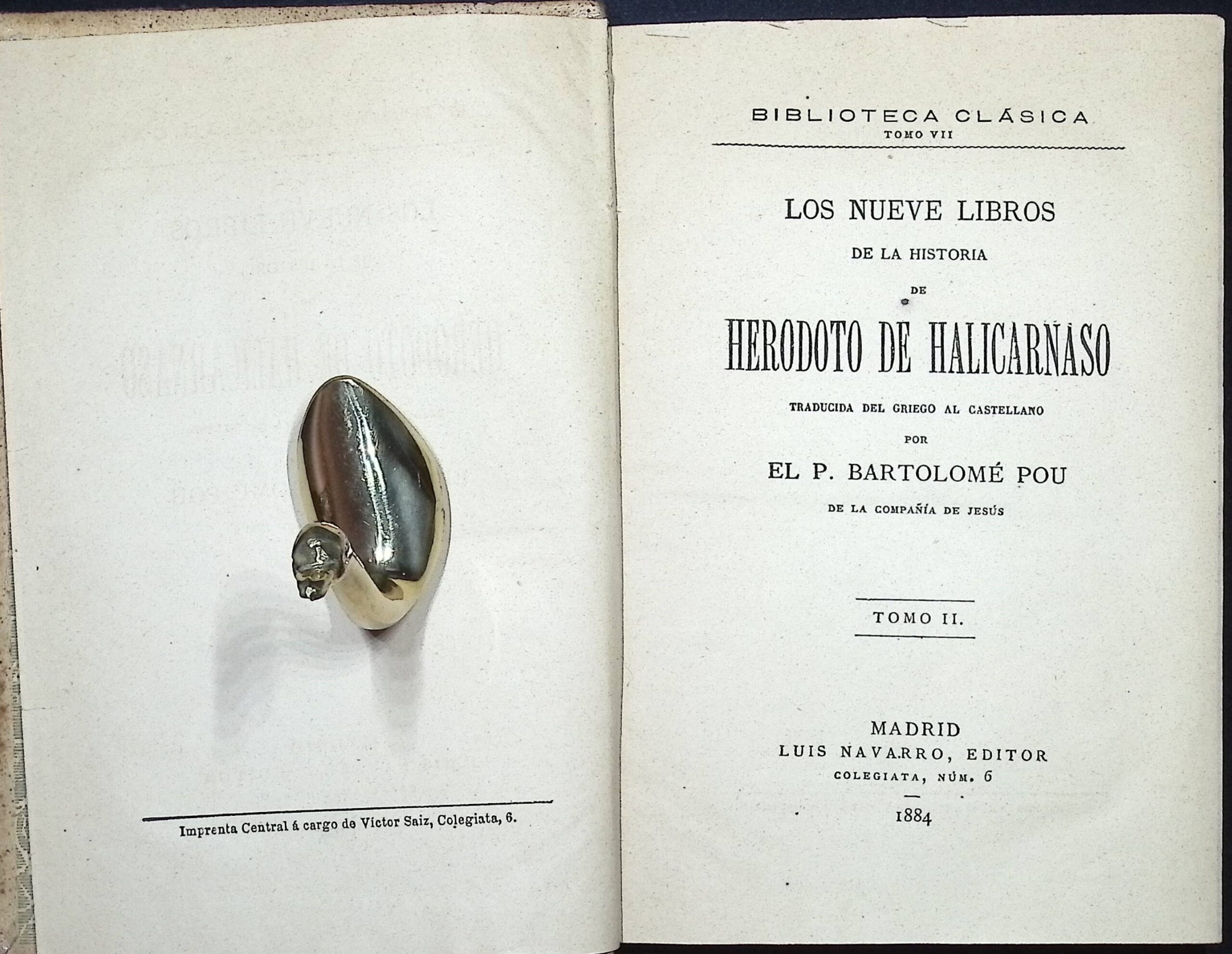 Imprenta Central á cargo de Víctor Saiz, Colegiata, 6.

BIBLIOTECA CLÁSICA
TOMO VII

LOS NUEVE LIBROS
DE LA HISTORIA
DE
HERODOTO DE HALICARNASO
TRADUCIDA DEL GRIEGO AL CASTELLANO
POR
EL P. BARTOLOMÉ POU
DE LA COMPAÑÍA DE JESÚS

TOMO II.

MADRID
LUIS NAVARRO, EDITOR
COLEGIATA, NÚM. 6
1884